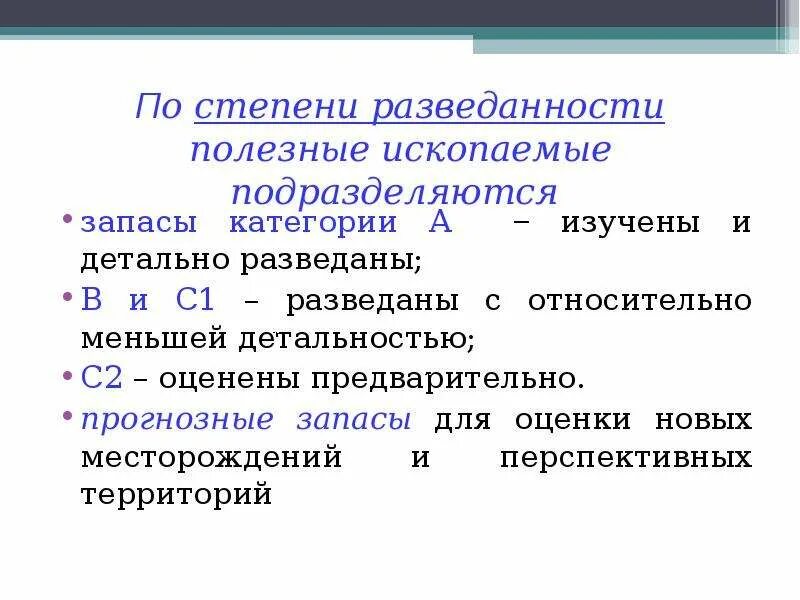 По степени разведанности полезные ископаемые подразделяются

• запасы категории А – изучены и детально разведаны;

• В и С1 – разведаны с относительно меньшей детальностью;

• С2 – оценены предварительно.

• прогнозные запасы для оценки новых месторождений и перспективных территорий